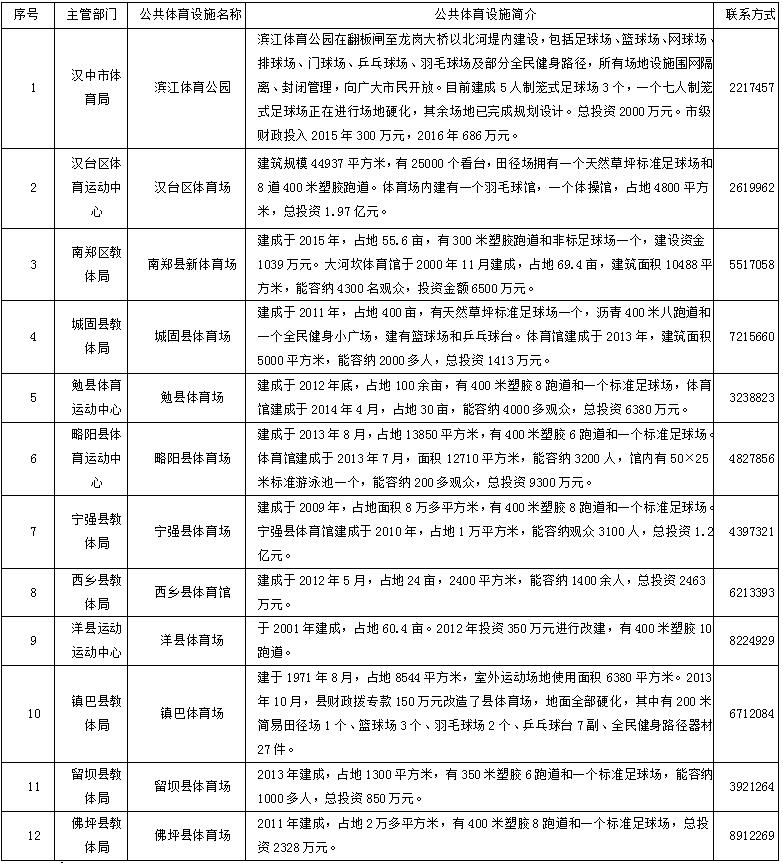 | 序号 | 主管部门 | 公共体育设施名称 | 公共体育设施简介 | 联系方式 |
|---|---|---|---|---|
| 1 | 汉中市体育局 | 滨江体育公园 | 滨江体育公园在翻板闸至龙岗大桥以北河堤内建设，包括足球场、篮球场、网球场、排球场、门球场、乒乓球场、羽毛球场及部分全民健身路径，所有场地设施围网隔离、封闭管理，向广大市民开放。目前建成5人制笼式足球场3个，一个七人制笼式足球场正在进行场地硬化，其余场地已完成规划设计。总投资2000万元。市级财政投入2015年300万元，2016年686万元。 | 2217457 |
| 2 | 汉台区体育运动中心 | 汉台区体育场 | 建筑规模44937平方米，有25000个看台，田径场拥有一个天然草坪标准足球场和8道400米塑胶跑道。体育场内建有一个羽毛球馆，一个体操馆，占地4800平方米，总投资1.97亿元。 | 2619962 |
| 3 | 南郑区教体局 | 南郑县新体育场 | 建成于2015年，占地55.6亩，有300米塑胶跑道和非标足球场一个，建设资金1039万元。大河坎体育馆于2000年11月建成，占地69.4亩，建筑面积10488平方米，能容纳4300名观众，投资金额6500万元。 | 5517058 |
| 4 | 城固县教体局 | 城固县体育场 | 建成于2011年，占地400亩，有天然草坪标准足球场一个，沥青400米八跑道和一个全民健身小广场，建有篮球场和乒乓球台。体育馆建成于2013年，建筑面积5000平方米，能容纳2000多人，总投资1413万元。 | 7215660 |
| 5 | 勉县体育运动中心 | 勉县体育场 | 建成于2012年底，占地100余亩，有400米塑胶8跑道和一个标准足球场，体育馆建成于2014年4月，占地30亩，能容纳4000多观众，总投资6380万元。 | 3238823 |
| 6 | 略阳县体育运动中心 | 略阳县体育场 | 建成于2013年8月，占地13850平方米，有400米塑胶6跑道和一个标准足球场。体育馆建成于2013年7月，面积12710平方米，能容纳3200人，馆内有50×25米标准游泳池一个，能容纳200多观众，总投资9300万元。 | 4827856 |
| 7 | 宁强县教体局 | 宁强县体育场 | 建成于2009年，占地面积8万多平方米，有400米塑胶8跑道和一个标准足球场。宁强县体育馆建成于2010年，占地1万平方米，能容纳观众3100人，总投资1.2亿元。 | 4397321 |
| 8 | 西乡县教体局 | 西乡县体育馆 | 建成于2012年5月，占地24亩，2400平方米，能容纳1400余人，总投资2463万元。 | 6213393 |
| 9 | 洋县运动运动中心 | 洋县体育场 | 于2001年建成，占地60.4亩。2012年投资350万元进行改建，有400米塑胶10跑道。 | 8224929 |
| 10 | 镇巴县教体局 | 镇巴体育场 | 建于1971年8月，占地8544平方米，室外运动场地使用面积6380平方米。2013年10月，县财政拨专款150万元改造了县体育场，地面全部硬化，其中有200米简易田径场1个、篮球场3个、羽毛球场2个、乒乓球台7副、全民健身路径器材27件。 | 6712084 |
| 11 | 留坝县教体局 | 留坝县体育场 | 2013年建成，占地1300平方米，有350米塑胶6跑道和一个标准足球场，能容纳1000多人，总投资850万元。 | 3921264 |
| 12 | 佛坪县教体局 | 佛坪县体育场 | 2011年建成，占地2万多平方米，有400米塑胶8跑道和一个标准足球场，总投资2328万元。 | 8912269 |